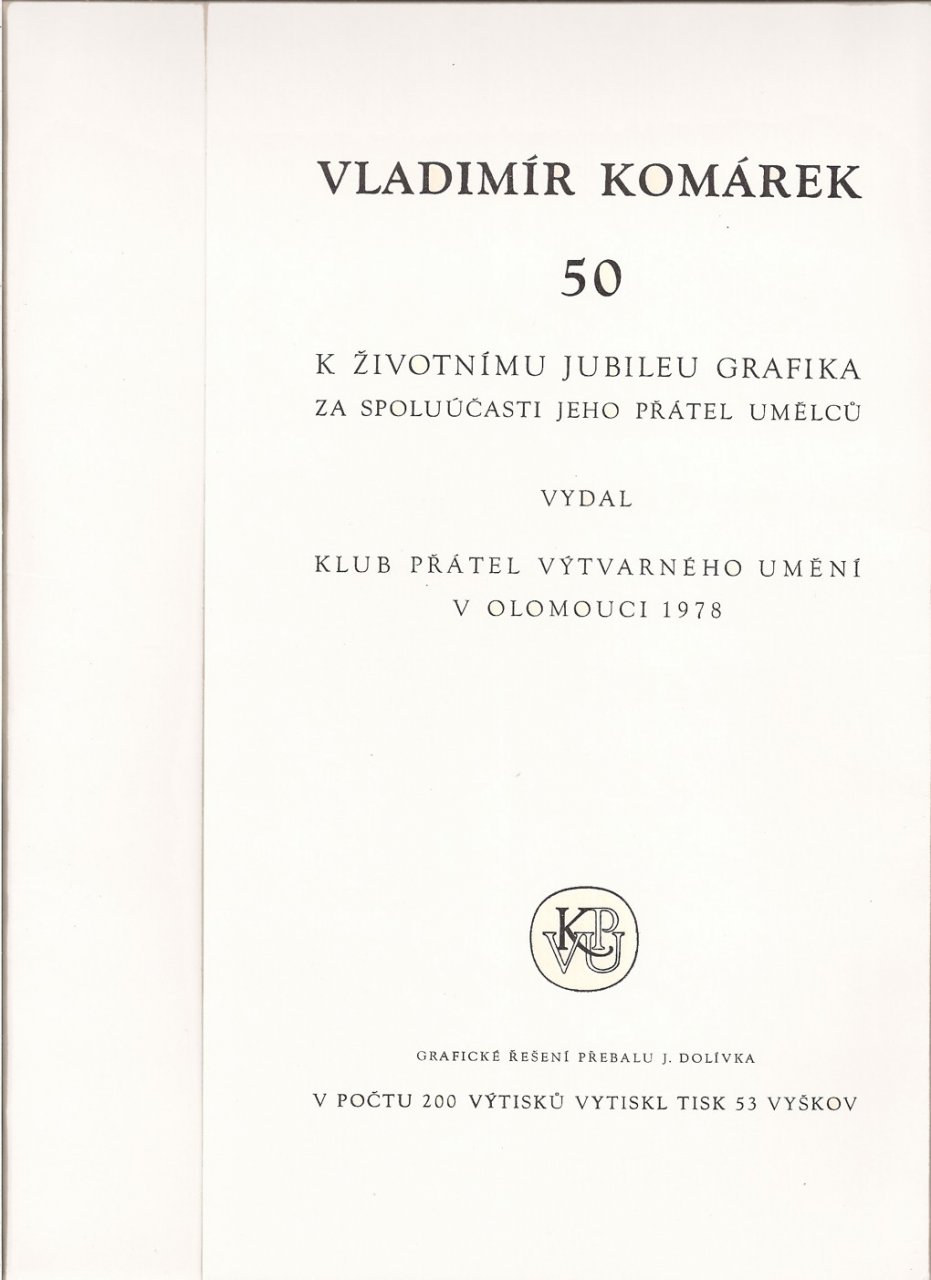 VLADIMÍR KOMÁREK

50

K ŽIVOTNÍMU JUBILEU GRAFIKA
ZA SPOLUÚČASTI JEHO PŘÁTEL UMĚLCŮ

VYDAL

KLUB PŘÁTEL VÝTVARNÉHO UMĚNÍ
V OLOMOUCI 1978

KPVU

GRAFICKÉ ŘEŠENÍ PŘEBALU J. DOLÍVKA

V POČTU 200 VÝTISKŮ VYTISKL TISK 53 VYŠKOV